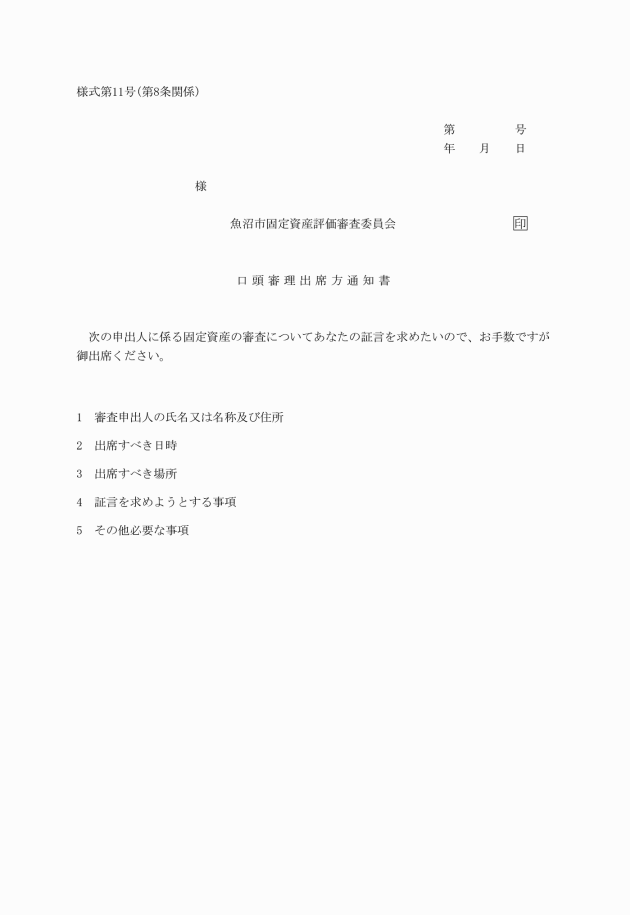 様式第11号(第8条関係)

第　　　号
年　月　日

様

魚沼市固定資産評価審査委員会　　印

口頭審理出席方通知書

次の申出人に係る固定資産の審査についてあなたの証言を求めたいので、お手数ですが御出席ください。

1　審査申出人の氏名又は名称及び住所

2　出席すべき日時

3　出席すべき場所

4　証言を求めようとする事項

5　その他必要な事項